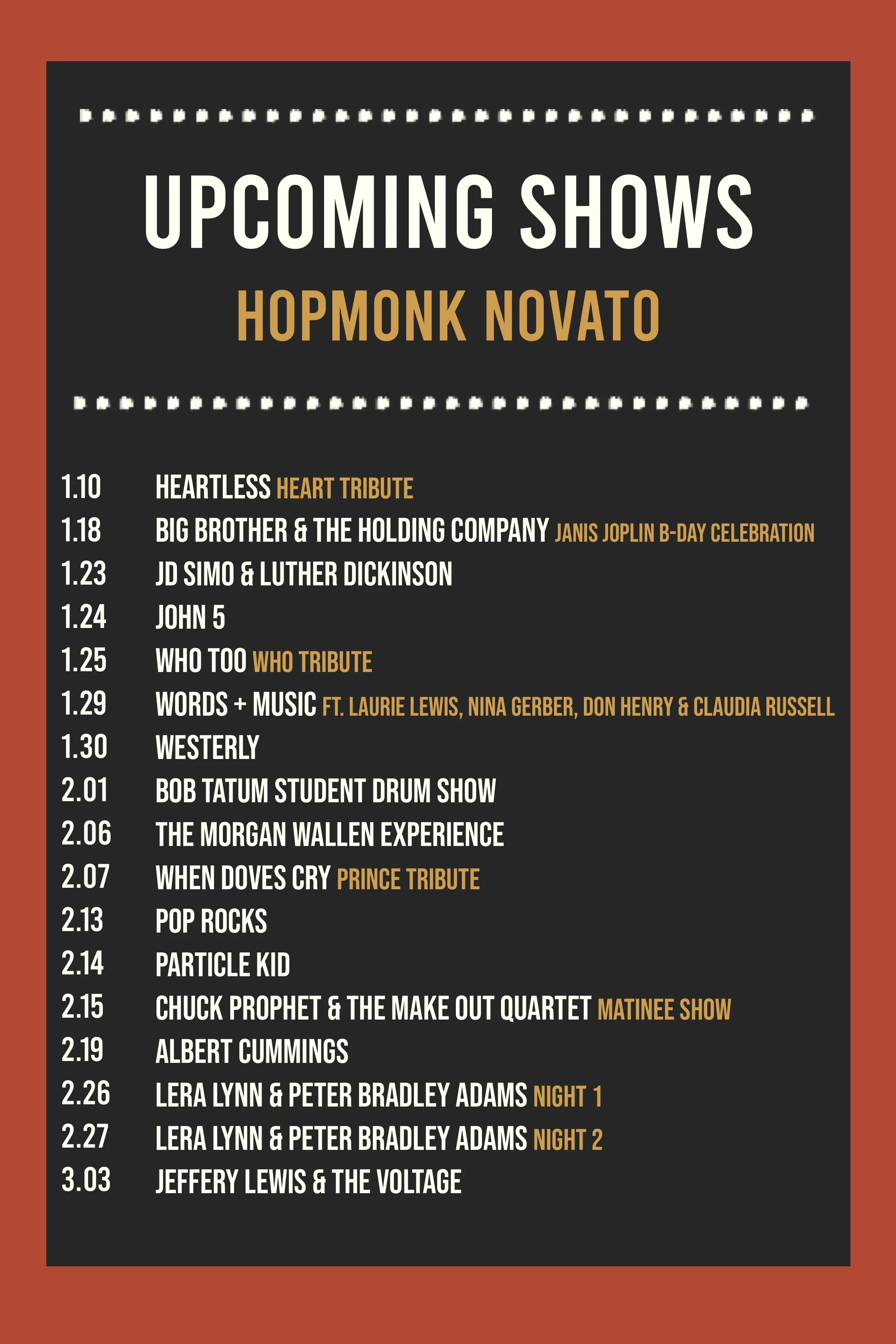 UPCOMING SHOWS
HOPMONK NOVATO

1.10 HEARTLESS HEART TRIBUTE
1.18 BIG BROTHER & THE HOLDING COMPANY JANIS JOPLIN B-DAY CELEBRATION
1.23 JD SIMO & LUTHER DICKINSON
1.24 JOHN 5
1.25 WHO TOO WHO TRIBUTE
1.29 WORDS + MUSIC FT. LAURIE LEWIS, NINA GERBER, DON HENRY & CLAUDIA RUSSELL
1.30 WESTERLY
2.01 BOB TATUM STUDENT DRUM SHOW
2.06 THE MORGAN WALLEN EXPERIENCE
2.07 WHEN DOVES CRY PRINCE TRIBUTE
2.13 POP ROCKS
2.14 PARTICLE KID
2.15 CHUCK PROPHET & THE MAKE OUT QUARTET MATINEE SHOW
2.19 ALBERT CUMMINGS
2.26 LERA LYNN & PETER BRADLEY ADAMS NIGHT 1
2.27 LERA LYNN & PETER BRADLEY ADAMS NIGHT 2
3.03 JEFFERY LEWIS & THE VOLTAGE